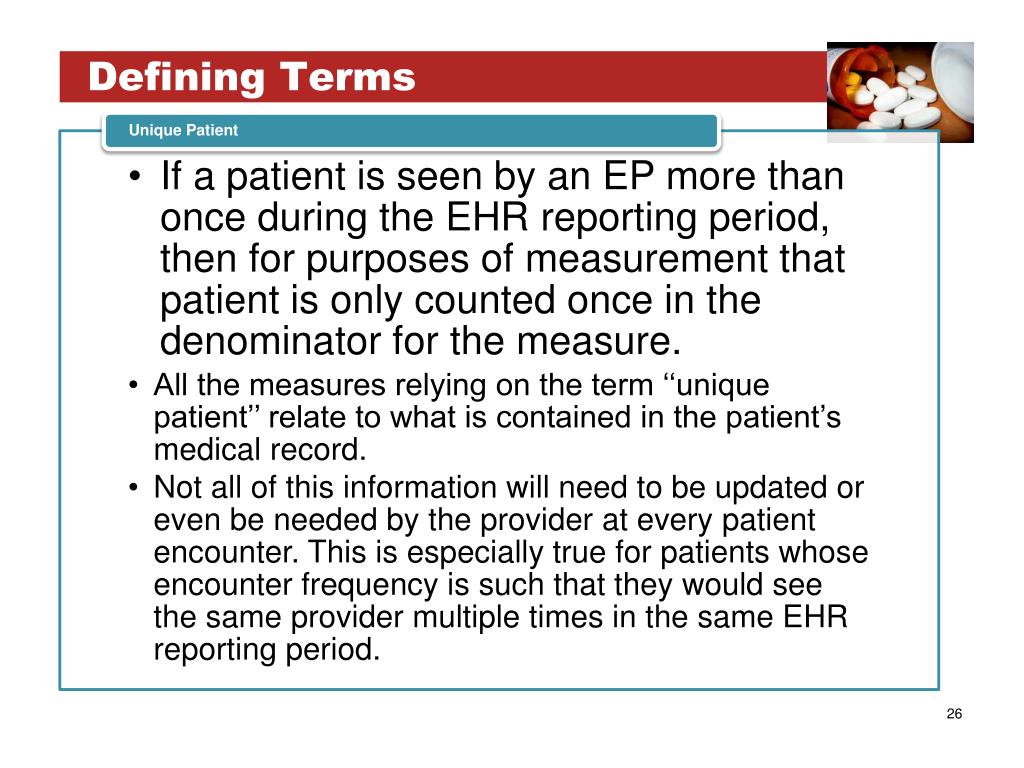 Defining Terms

Unique Patient

• If a patient is seen by an EP more than once during the EHR reporting period, then for purposes of measurement that patient is only counted once in the denominator for the measure.
• All the measures relying on the term ‘‘unique patient’’ relate to what is contained in the patient’s medical record.
• Not all of this information will need to be updated or even be needed by the provider at every patient encounter. This is especially true for patients whose encounter frequency is such that they would see the same provider multiple times in the same EHR reporting period.

26